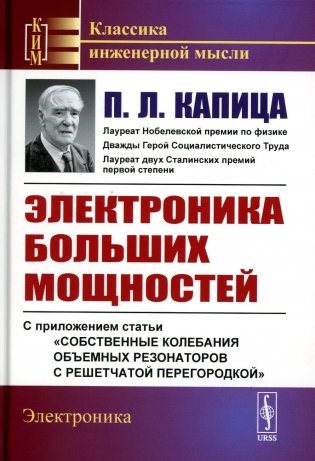 КИМ
Классика инженерной мысли

П. Л. КАПИЦА
Лауреат Нобелевской премии по физике
Дважды Герой Социалистического Труда
Лауреат двух Сталинских премий первой степени

ЭЛЕКТРОНИКА БОЛЬШИХ МОЩНОСТЕЙ

С приложением статьи «СОБСТВЕННЫЕ КОЛЕБАНИЯ ОБЪЕМНЫХ РЕЗОНАТОРОВ С РЕШЕТЧАТОЙ ПЕРЕГОРОДКОЙ»

Электроника

URSS